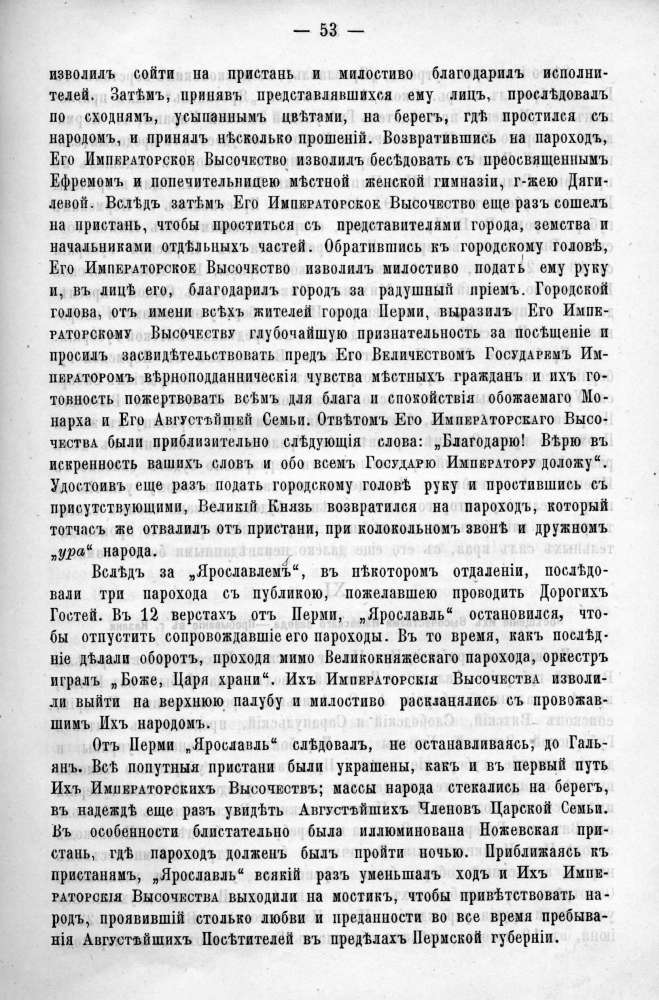 — 53 —

изволилъ сойти на пристань и милостиво благодарилъ исполнителей. Затѣмъ, принявъ представлявшихся ему лицъ, прослѣдовалъ по сходнямъ, усыпаннымъ цвѣтами, на берегъ, гдѣ простился съ народомъ, и принялъ нѣсколько прошеній. Возвратившись на пароходъ, Его Императорское Высочество изволилъ бесѣдовать съ преосвященнымъ Ефремомъ и попечительницею мѣстной женской гимназіи, г-жею Дягилевой. Вслѣдъ затѣмъ Его Императорское Высочество еще разъ сошелъ на пристань, чтобы проститься съ представителями города, земства и начальниками отдѣльныхъ частей. Обратившись къ городскому головѣ, Его Императорское Высочество изволилъ милостиво подать ему руку и, въ лицѣ его, благодарилъ городъ за радушный пріемъ. Городской голова, отъ имени всѣхъ жителей города Перми, выразилъ Его Императорскому Высочеству глубочайшую признательность за посѣщеніе и просилъ засвидѣтельствовать предъ Его Величествомъ Государемъ Императоромъ вѣрноподданническія чувства мѣстныхъ гражданъ и ихъ готовность пожертвовать всѣмъ для блага и спокойствія обожаемаго Монарха и Его Августѣйшей Семьи. Отвѣтомъ Его Императорскаго Высочества были приблизительно слѣдующія слова: „Благодарю! Вѣрю въ искренность вашихъ словъ и обо всемъ Государю Императору доложу“. Удостоивъ еще разъ подать городскому головѣ руку и простившись съ присутствующими, Великій Князь возвратился на пароходъ, который тотчасъ же отвалилъ отъ пристани, при колокольномъ звонѣ и дружномъ „ура“ народа.

Вслѣдъ за „Ярославлемъ“, въ нѣкоторомъ отдаленіи, послѣдовали три парохода съ публикою, пожелавшею проводить Дорогихъ Гостей. Въ 12 верстахъ отъ Перми, „Ярославль“ остановился, чтобы отпустить сопровождавшіе его пароходы. Въ то время, какъ послѣдніе дѣлали оборотъ, проходя мимо Великокняжескаго парохода, оркестръ игралъ „Боже, Царя храни“. Ихъ Императорскія Высочества изволили выйти на верхнюю палубу и милостиво раскланялись съ провожавшимъ Ихъ народомъ.

Отъ Перми „Ярославль“ слѣдовалъ, не останавливаясь, до Гальянъ. Всѣ попутныя пристани были украшены, какъ и въ первый путь Ихъ Императорскихъ Высочествъ; массы народа стекались на берегъ, въ надеждѣ еще разъ увидѣть Августѣйшихъ Членовъ Царской Семьи. Въ особенности блистательно была иллюминована Ножевская пристань, гдѣ пароходъ долженъ былъ пройти ночью. Приближаясь къ пристанямъ, „Ярославль“ всякій разъ уменьшалъ ходъ и Ихъ Императорскія Высочества выходили на мостикъ, чтобы привѣтствовать народъ, проявившій столько любви и преданности во все время пребыванія Августѣйшихъ Посѣтителей въ предѣлахъ Пермской губерніи.